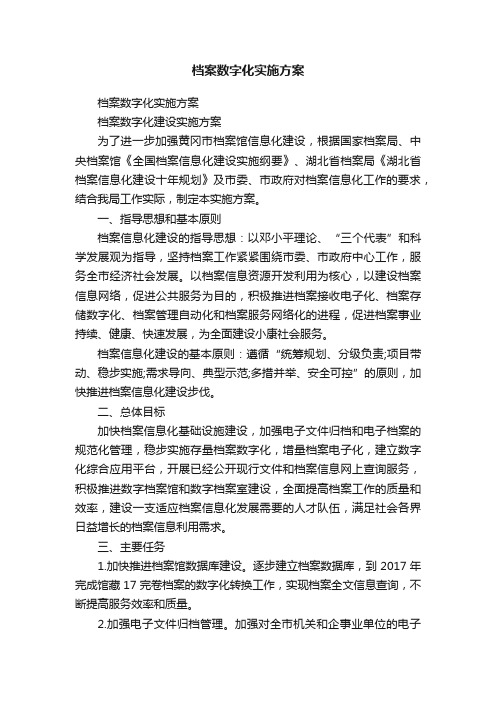 档案数字化实施方案

档案数字化实施方案

档案数字化建设实施方案

为了进一步加强黄冈市档案馆信息化建设，根据国家档案局、中央档案馆《全国档案信息化建设实施纲要》、湖北省档案局《湖北省档案信息化建设十年规划》及市委、市政府对档案信息化工作的要求，结合我局工作实际，制定本实施方案。

一、指导思想和基本原则

档案信息化建设的指导思想：以邓小平理论、“三个代表”和科学发展观为指导，坚持档案工作紧紧围绕市委、市政府中心工作，服务全市经济社会发展。以档案信息资源开发利用为核心，以建设档案信息网络，促进公共服务为目的，积极推进档案接收电子化、档案存储数字化、档案管理自动化和档案服务网络化的进程，促进档案事业持续、健康、快速发展，为全面建设小康社会服务。

档案信息化建设的基本原则：遵循“统筹规划、分级负责;项目带动、稳步实施;需求导向、典型示范;多措并举、安全可控”的原则，加快推进档案信息化建设步伐。

二、总体目标

加快档案信息化基础设施建设，加强电子文件归档和电子档案的规范化管理，稳步实施存量档案数字化，增量档案电子化，建立数字化综合应用平台，开展已经公开现行文件和档案信息网上查询服务，积极推进数字档案馆和数字档案室建设，全面提高档案工作的质量和效率，建设一支适应档案信息化发展需要的人才队伍，满足社会各界日益增长的档案信息利用需求。

三、主要任务

1.加快推进档案馆数据库建设。逐步建立档案数据库，到 2017 年完成馆藏 17 完卷档案的数字化转换工作，实现档案全文信息查询，不断提高服务效率和质量。

2.加强电子文件归档管理。加强对全市机关和企事业单位的电子